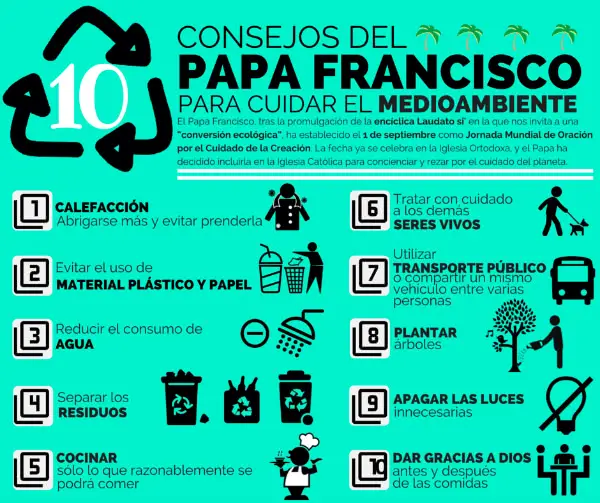 10

CONSEJOS DEL
PAPA FRANCISCO
PARA CUIDAR EL MEDIOAMBIENTE

El Papa Francisco, tras la promulgación de la encíclica Laudato si' en la que nos invita a una "conversión ecológica", ha establecido el 1 de septiembre como Jornada Mundial de Oración por el Cuidado de la Creación. La fecha ya se celebra en la Iglesia Ortodoxa, y el Papa ha decidido incluirla en la Iglesia Católica para concienciar y rezar por el cuidado del planeta.

1 CALEFACCIÓN
Abrigarse más y evitar prenderla

2 Evitar el uso de
MATERIAL PLÁSTICO Y PAPEL

3 Reducir el consumo de
AGUA

4 Separar los
RESIDUOS

5 COCINAR
sólo lo que razonablemente se podrá comer

6 Tratar con cuidado a los demás
SERES VIVOS

7 Utilizar
TRANSPORTE PÚBLICO
o compartir un mismo vehículo entre varias personas

8 PLANTAR
árboles

9 APAGAR LAS LUCES
innecesarias

10 DAR GRACIAS A DIOS
antes y después de las comidas